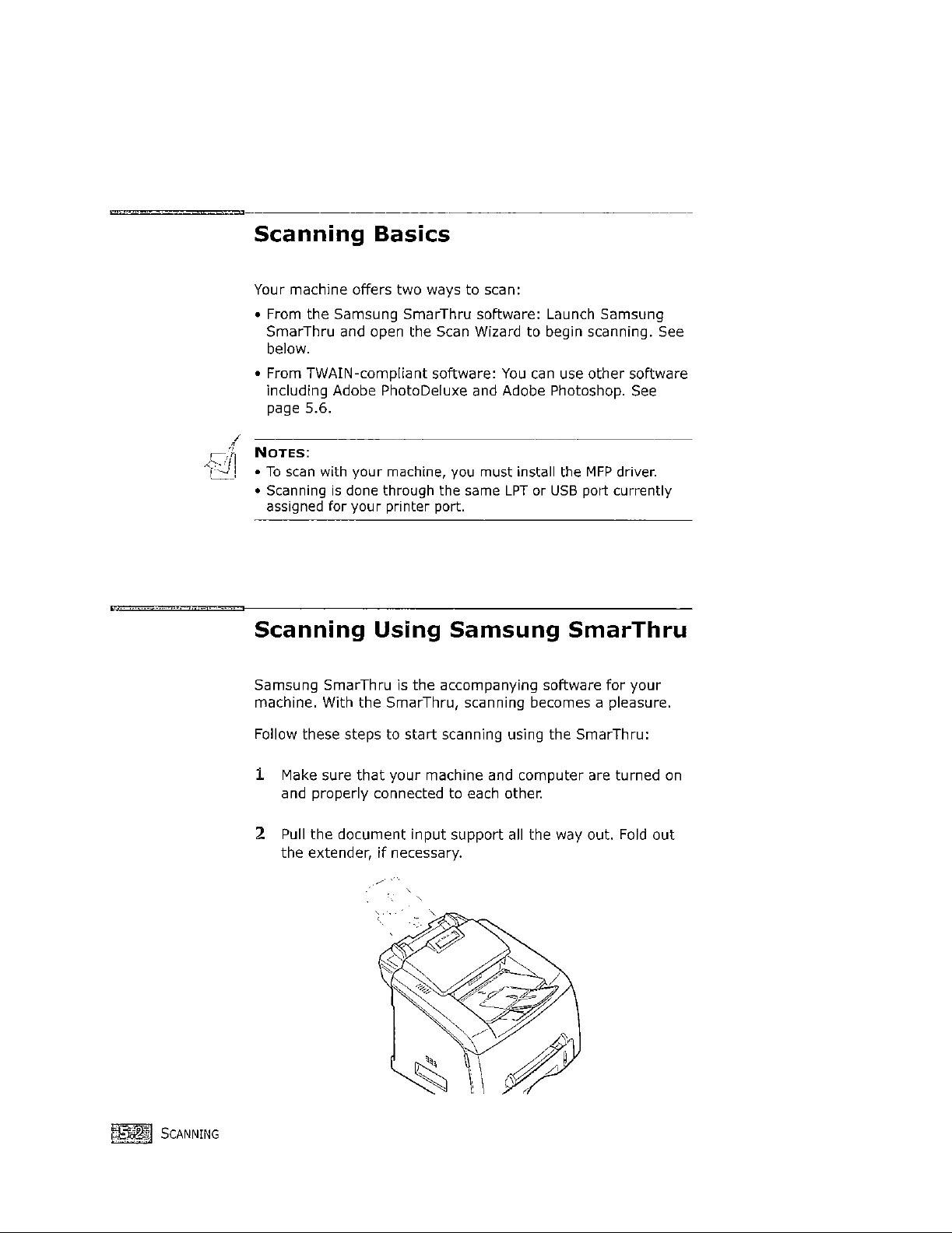 Scanning Basics

Your machine offers two ways to scan:

• From the Samsung SmarThru software: Launch Samsung SmarThru and open the Scan Wizard to begin scanning. See below.

• From TWAIN-compliant software: You can use other software including Adobe PhotoDeluxe and Adobe Photoshop. See page 5.6.

NOTES:
• To scan with your machine, you must install the MFP driver.
• Scanning is done through the same LPT or USB port currently assigned for your printer port.

Scanning Using Samsung SmarThru

Samsung SmarThru is the accompanying software for your machine. With the SmarThru, scanning becomes a pleasure.

Follow these steps to start scanning using the SmarThru:

1 Make sure that your machine and computer are turned on and properly connected to each other.

2 Pull the document input support all the way out. Fold out the extender, if necessary.

5.2 SCANNING